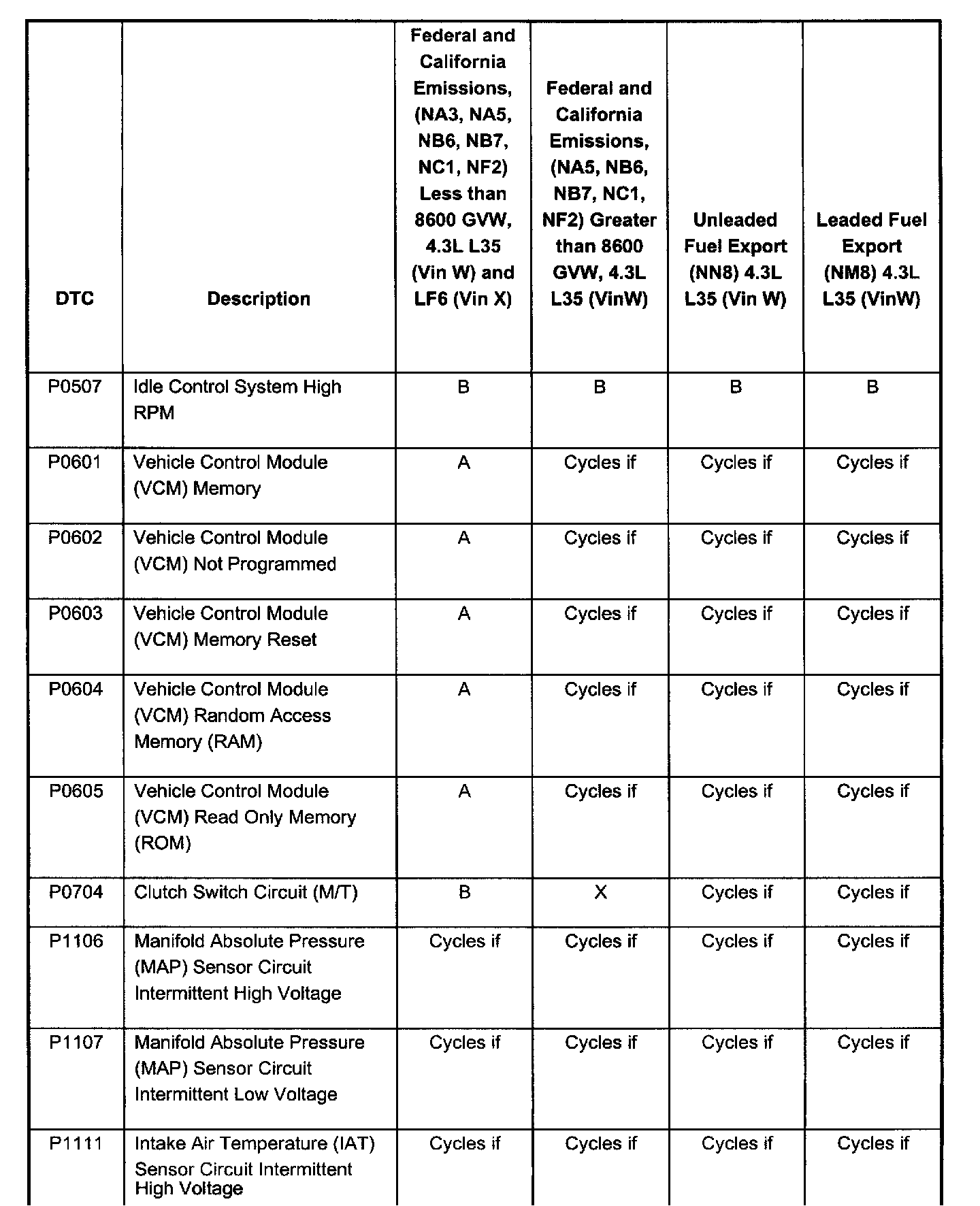 | DTC | Description | Federal and California Emissions, (NA3, NA5, NB6, NB7, NC1, NF2) Less than 8600 GVW, 4.3L L35 (Vin W) and LF6 (Vin X) | Federal and California Emissions, (NA5, NB6, NB7, NC1, NF2) Greater than 8600 GVW, 4.3L L35 (VinW) | Unleaded Fuel Export (NN8) 4.3L L35 (Vin W) | Leaded Fuel Export (NM8) 4.3L L35 (VinW) |
|---|---|---|---|---|---|
| P0507 | Idle Control System High RPM | B | B | B | B |
| P0601 | Vehicle Control Module (VCM) Memory | A | Cycles if | Cycles if | Cycles if |
| P0602 | Vehicle Control Module (VCM) Not Programmed | A | Cycles if | Cycles if | Cycles if |
| P0603 | Vehicle Control Module (VCM) Memory Reset | A | Cycles if | Cycles if | Cycles if |
| P0604 | Vehicle Control Module (VCM) Random Access Memory (RAM) | A | Cycles if | Cycles if | Cycles if |
| P0605 | Vehicle Control Module (VCM) Read Only Memory (ROM) | A | Cycles if | Cycles if | Cycles if |
| P0704 | Clutch Switch Circuit (M/T) | B | X | Cycles if | Cycles if |
| P1106 | Manifold Absolute Pressure (MAP) Sensor Circuit Intermittent High Voltage | Cycles if | Cycles if | Cycles if | Cycles if |
| P1107 | Manifold Absolute Pressure (MAP) Sensor Circuit Intermittent Low Voltage | Cycles if | Cycles if | Cycles if | Cycles if |
| P1111 | Intake Air Temperature (IAT) Sensor Circuit Intermittent High Voltage | Cycles if | Cycles if | Cycles if | Cycles if |